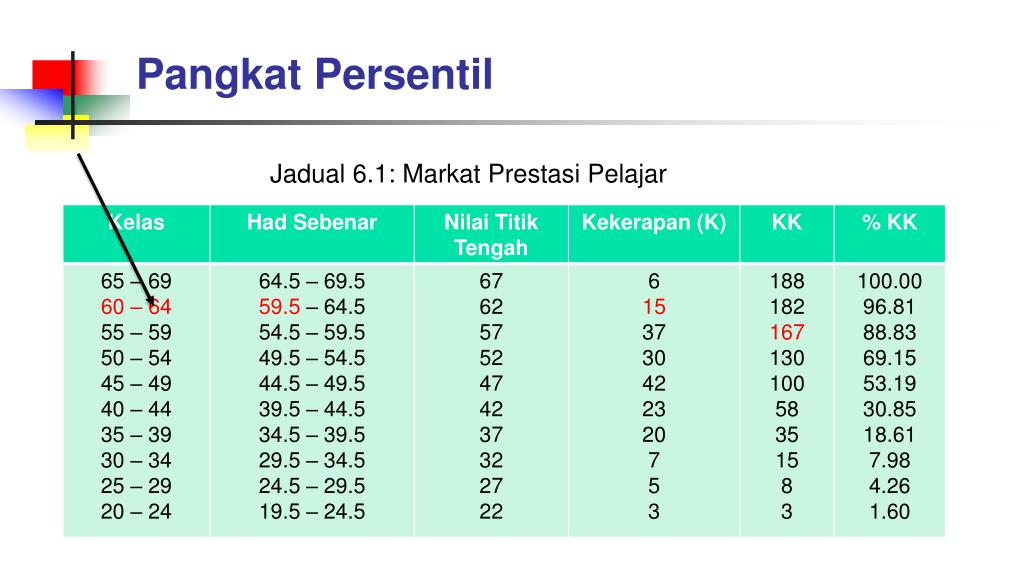 Pangkat Persentil

Jadual 6.1: Markat Prestasi Pelajar

| Kelas | Had Sebenar | Nilai Titik Tengah | Kekerapan (K) | KK | % KK |
|---|---|---|---|---|---|
| 65 – 69 | 64.5 – 69.5 | 67 | 6 | 188 | 100.00 |
| 60 – 64 | 59.5 – 64.5 | 62 | 15 | 182 | 96.81 |
| 55 – 59 | 54.5 – 59.5 | 57 | 37 | 167 | 88.83 |
| 50 – 54 | 49.5 – 54.5 | 52 | 30 | 130 | 69.15 |
| 45 – 49 | 44.5 – 49.5 | 47 | 42 | 100 | 53.19 |
| 40 – 44 | 39.5 – 44.5 | 42 | 23 | 58 | 30.85 |
| 35 – 39 | 34.5 – 39.5 | 37 | 20 | 35 | 18.61 |
| 30 – 34 | 29.5 – 34.5 | 32 | 7 | 15 | 7.98 |
| 25 – 29 | 24.5 – 29.5 | 27 | 5 | 8 | 4.26 |
| 20 – 24 | 19.5 – 24.5 | 22 | 3 | 3 | 1.60 |